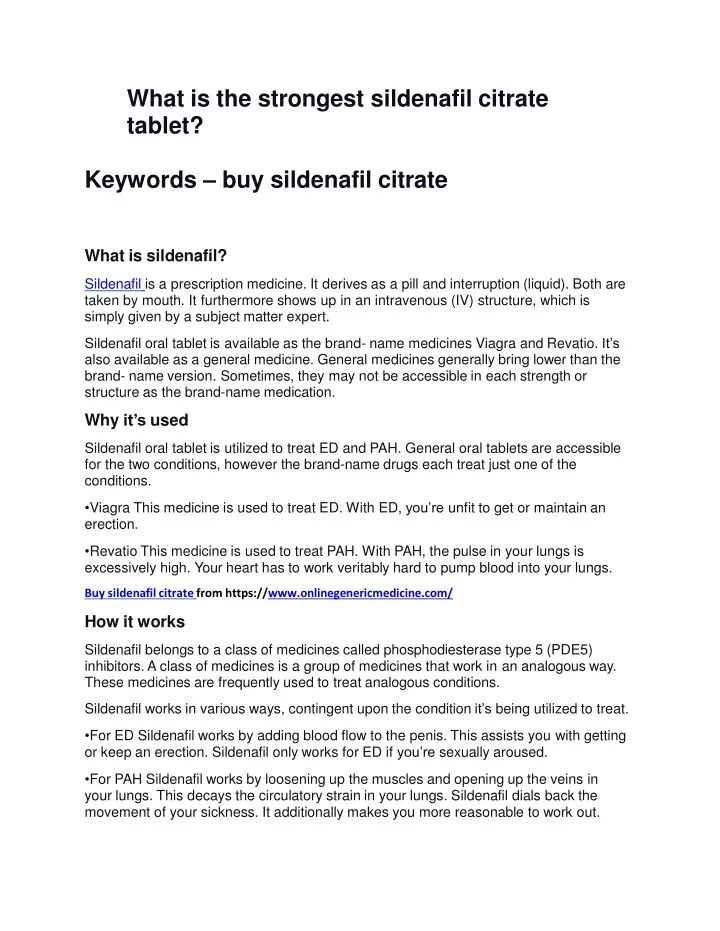 What is the strongest sildenafil citrate tablet?

Keywords – buy sildenafil citrate

What is sildenafil?

Sildenafil is a prescription medicine. It derives as a pill and interruption (liquid). Both are taken by mouth. It furthermore shows up in an intravenous (IV) structure, which is simply given by a subject matter expert.

Sildenafil oral tablet is available as the brand- name medicines Viagra and Revatio. It's also available as a general medicine. General medicines generally bring lower than the brand- name version. Sometimes, they may not be accessible in each strength or structure as the brand-name medication.

Why it's used

Sildenafil oral tablet is utilized to treat ED and PAH. General oral tablets are accessible for the two conditions, however the brand-name drugs each treat just one of the conditions.

•Viagra This medicine is used to treat ED. With ED, you're unfit to get or maintain an erection.

•Revatio This medicine is used to treat PAH. With PAH, the pulse in your lungs is excessively high. Your heart has to work veritably hard to pump blood into your lungs.

Buy sildenafil citrate from https://www.onlinegenericmedicine.com/

How it works

Sildenafil belongs to a class of medicines called phosphodiesterase type 5 (PDE5) inhibitors. A class of medicines is a group of medicines that work in an analogous way. These medicines are frequently used to treat analogous conditions.

Sildenafil works in various ways, contingent upon the condition it's being utilized to treat.

•For ED Sildenafil works by adding blood flow to the penis. This assists you with getting or keep an erection. Sildenafil only works for ED if you're sexually aroused.

•For PAH Sildenafil works by loosening up the muscles and opening up the veins in your lungs. This decays the circulatory strain in your lungs. Sildenafil dials back the movement of your sickness. It additionally makes you more reasonable to work out.